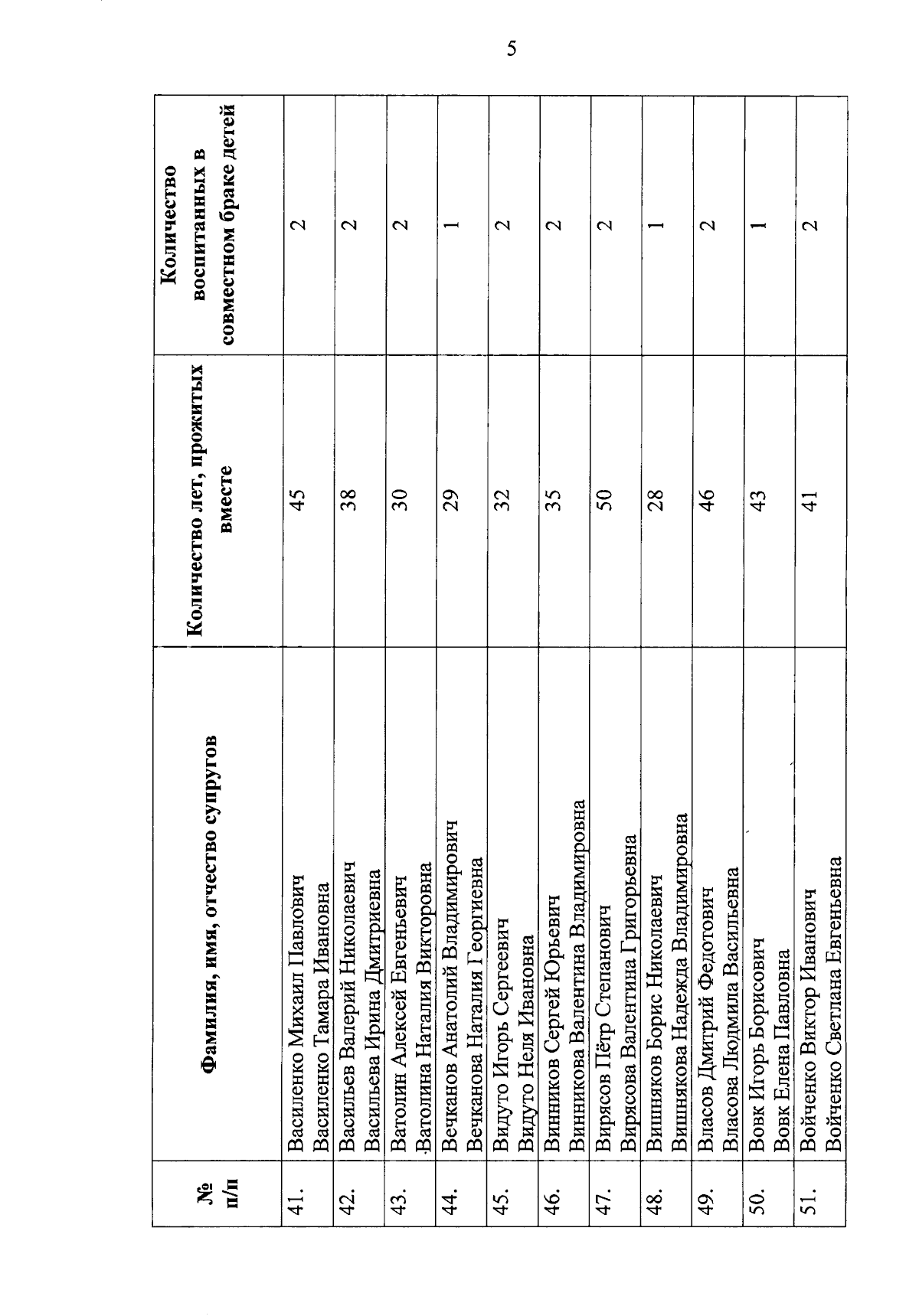 5

| № п/п | Фамилия, имя, отчество супругов | Количество лет, прожитых вместе | Количество воспитанных в совместном браке детей |
|---|---|---|---|
| 41. | Василенко Михаил Павлович Василенко Тамара Ивановна | 45 | 2 |
| 42. | Васильев Валерий Николаевич Васильева Ирина Дмитриевна | 38 | 2 |
| 43. | Ватолин Алексей Евгеньевич Ватолина Наталия Викторовна | 30 | 2 |
| 44. | Вечканов Анатолий Владимирович Вечканова Наталия Георгиевна | 29 | 1 |
| 45. | Видуто Игорь Сергеевич Видуто Неля Ивановна | 32 | 2 |
| 46. | Винников Сергей Юрьевич Винникова Валентина Владимировна | 35 | 2 |
| 47. | Вирясов Пётр Степанович Вирясова Валентина Григорьевна | 50 | 2 |
| 48. | Вишняков Борис Николаевич Вишнякова Надежда Владимировна | 28 | 1 |
| 49. | Власов Дмитрий Федотович Власова Людмила Васильевна | 46 | 2 |
| 50. | Вовк Игорь Борисович Вовк Елена Павловна | 43 | 1 |
| 51. | Войченко Виктор Иванович Войченко Светлана Евгеньевна | 41 | 2 |